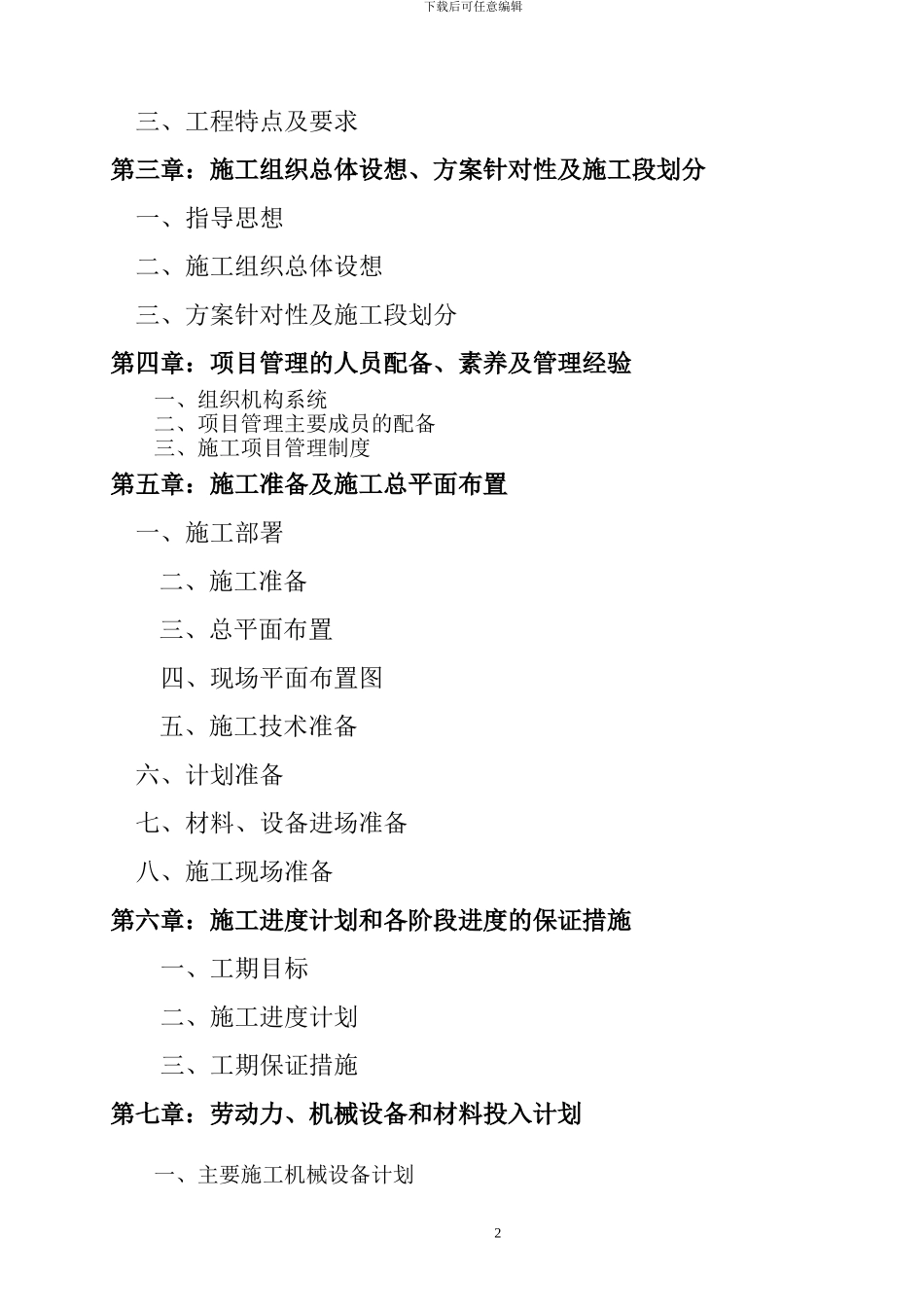 下载后可任意编辑

三、工程特点及要求

第三章：施工组织总体设想、方案针对性及施工段划分

一、指导思想

二、施工组织总体设想

三、方案针对性及施工段划分

第四章：项目管理的人员配备、素养及管理经验

一、组织机构系统

二、项目管理主要成员的配备

三、施工项目管理制度

第五章：施工准备及施工总平面布置

一、施工部署

二、施工准备

三、总平面布置

四、现场平面布置图

五、施工技术准备

六、计划准备

七、材料、设备进场准备

八、施工现场准备

第六章：施工进度计划和各阶段进度的保证措施

一、工期目标

二、施工进度计划

三、工期保证措施

第七章：劳动力、机械设备和材料投入计划

一、主要施工机械设备计划

2